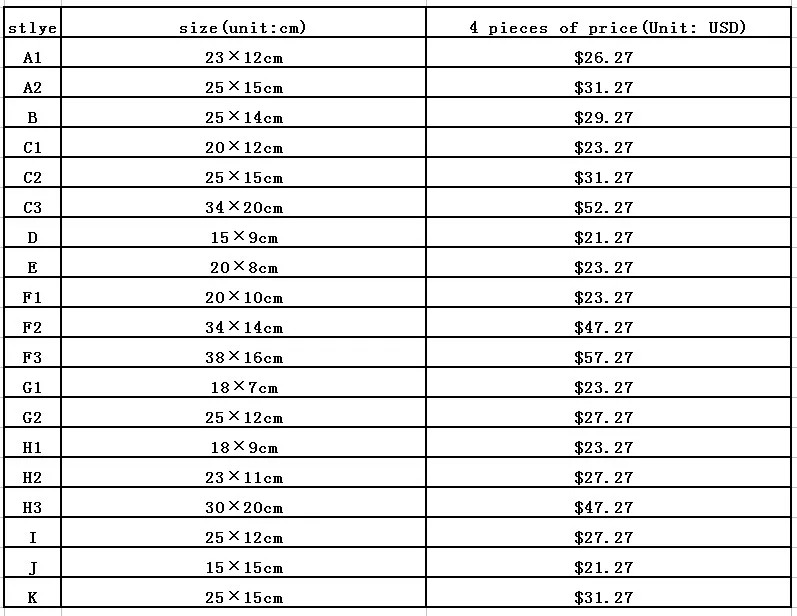 | stlye | size(unit:cm) | 4 pieces of price(Unit: USD) |
|---|---|---|
| A1 | 23×12cm | \$26.27 |
| A2 | 25×15cm | \$31.27 |
| B | 25×14cm | \$29.27 |
| C1 | 20×12cm | \$23.27 |
| C2 | 25×15cm | \$31.27 |
| C3 | 34×20cm | \$52.27 |
| D | 15×9cm | \$21.27 |
| E | 20×8cm | \$23.27 |
| F1 | 20×10cm | \$23.27 |
| F2 | 34×14cm | \$47.27 |
| F3 | 38×16cm | \$57.27 |
| G1 | 18×7cm | \$23.27 |
| G2 | 25×12cm | \$27.27 |
| H1 | 18×9cm | \$23.27 |
| H2 | 23×11cm | \$27.27 |
| H3 | 30×20cm | \$47.27 |
| I | 25×12cm | \$27.27 |
| J | 15×15cm | \$21.27 |
| K | 25×15cm | \$31.27 |